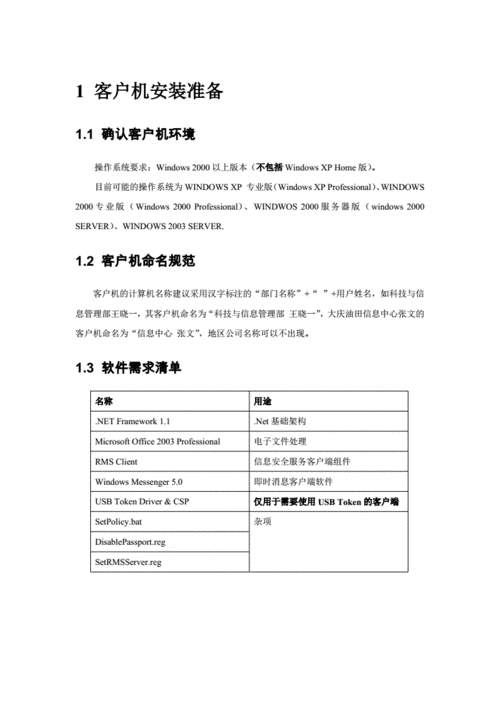 1 客户机安装准备

1.1 确认客户机环境

操作系统要求：Windows 2000 以上版本（不包括 Windows XP Home 版）。

目前可能的操作系统为 WINDOWS XP 专业版（Windows XP Professional）、WINDOWS 2000 专业版（Windows 2000 Professional）、WINDWOS 2000 服务器版（windows 2000 SERVER）、WINDOWS 2003 SERVER.

1.2 客户机命名规范

客户机的计算机名称建议采用汉字标注的“部门名称”+“ ”+用户姓名，如科技与信息管理部王晓一，其客户机命名为“科技与信息管理部 王晓一”，大庆油田信息中心张文的客户机命名为“信息中心 张文”，地区公司名称可以不出现。

1.3 软件需求清单

| 名称 | 用途 |
|---|---|
| .NET Framework 1.1 | .Net 基础架构 |
| Microsoft Office 2003 Professional | 电子文件处理 |
| RMS Client | 信息安全服务客户端组件 |
| Windows Messenger 5.0 | 即时消息客户端软件 |
| USB Token Driver & CSP | 仅用于需要使用 USB Token 的客户端 |
| SetPolicy.bat | 杂项 |
| DisablePassport.reg | |
| SetRMSServer.reg | |